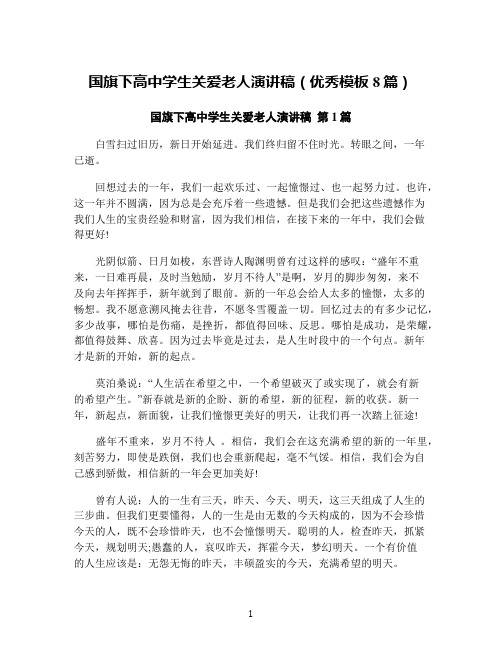 国旗下高中学生关爱老人演讲稿（优秀模板 8 篇）

国旗下高中学生关爱老人演讲稿 第 1 篇

白雪扫过旧历，新日开始延进。我们终归留不住时光。转眼之间，一年已逝。

回想过去的一年，我们一起欢乐过、一起憧憬过、也一起努力过。也许，这一年并不圆满，因为总是会充斥着一些遗憾。但是我们会把这些遗憾作为我们人生的宝贵经验和财富，因为我们相信，在接下来的一年中，我们会做得更好!

光阴似箭、日月如梭，东晋诗人陶渊明曾有过这样的感叹：“盛年不重来，一日难再晨，及时当勉励，岁月不待人”是啊，岁月的脚步匆匆，来不及向去年挥挥手，新年就到了眼前。新的一年总会给人太多的憧憬，太多的畅想。我不愿意溯风掩去往昔，不愿冬雪覆盖一切。回忆过去的有多少记忆，多少故事，哪怕是伤痛，是挫折，都值得回味、反思。哪怕是成功，是荣耀，都值得鼓舞、欣喜。因为过去毕竟是过去，是人生时段中的一个句点。新年才是新的开始，新的起点。

莫泊桑说：“人生活在希望之中，一个希望破灭了或实现了，就会有新的希望产生。”新春就是新的企盼、新的希望，新的征程，新的收获。新一年，新起点，新面貌，让我们憧憬更美好的明天，让我们再一次踏上征途!

盛年不重来，岁月不待人 。相信，我们会在这充满希望的新的一年里，刻苦努力，即使是跌倒，我们也会重新爬起，毫不气馁。相信，我们会为自己感到骄傲，相信新的一年会更加美好!

曾有人说：人的一生有三天，昨天、今天、明天，这三天组成了人生的三步曲。但我们更要懂得，人的一生是由无数的今天构成的，因为不会珍惜今天的人，既不会珍惜昨天，也不会憧憬明天。聪明的人，检查昨天，抓紧今天，规划明天;愚蠢的人，哀叹昨天，挥霍今天，梦幻明天。一个有价值的人生应该是：无怨无悔的昨天，丰硕盈实的今天，充满希望的明天。

1